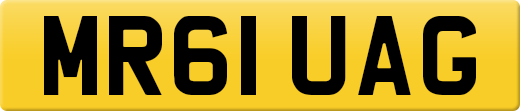 MR61 UAG